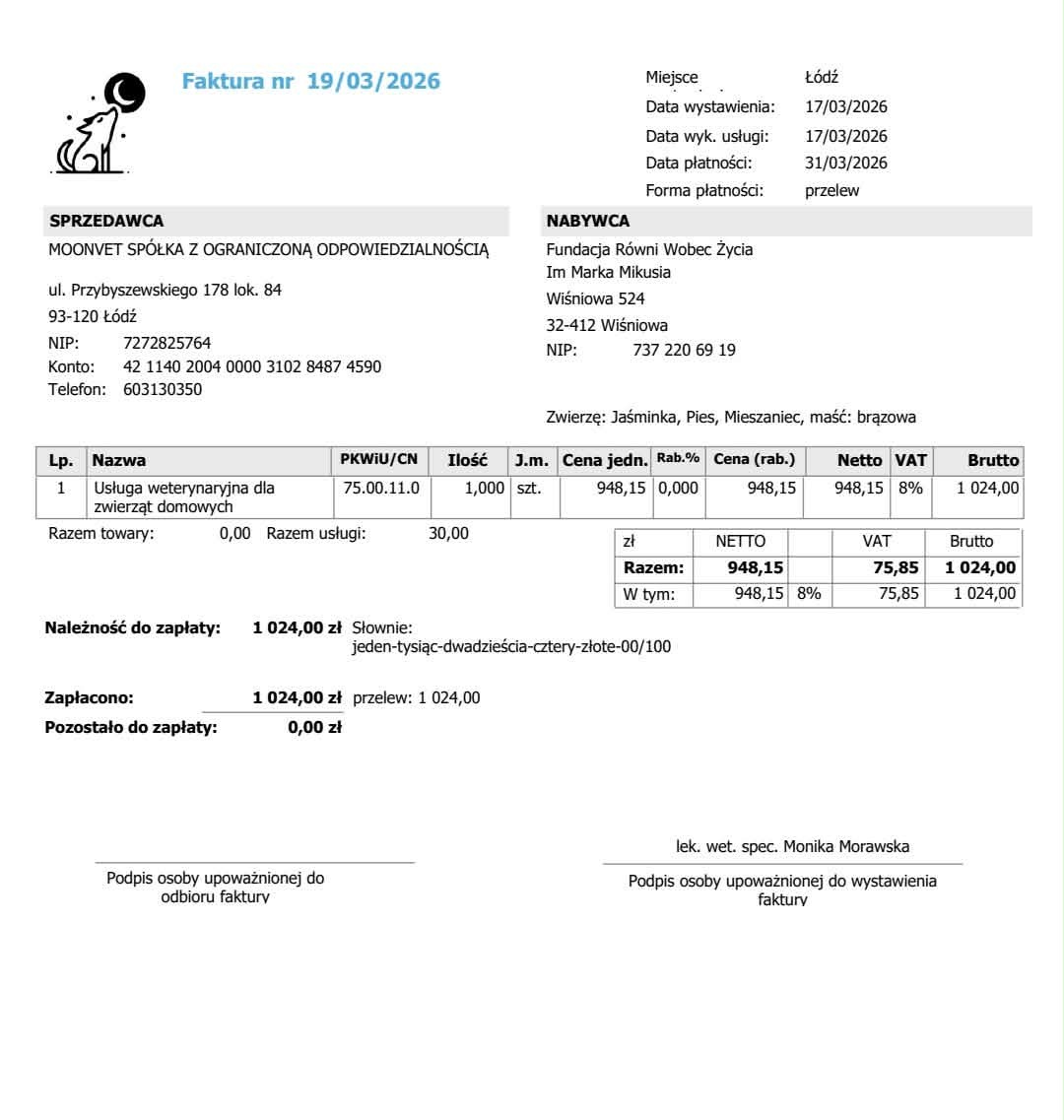 Faktura nr 19/03/2026

Miejsce Łódź
Data wystawienia: 17/03/2026
Data wyk. usługi: 17/03/2026
Data płatności: 31/03/2026
Forma płatności: przelew

SPRZEDAWCA
MOONVET SPÓŁKA Z OGRANICZONĄ ODPOWIEDZIALNOŚCIĄ

ul. Przybyszewskiego 178 lok. 84
93-120 Łódź
NIP: 7272825764
Konto: 42 1140 2004 0000 3102 8487 4590
Telefon: 603130350

NABYWCA
Fundacja Równi Wobec Życia
Im Marka Mikusia
Wiśniowa 524
32-412 Wiśniowa
NIP: 737 220 69 19

Zwierzę: Jaśminka, Pies, Mieszaniec, maść: brązowa

| Lp. | Nazwa | PKWiU/CN | Ilość | J.m. | Cena jedn. | Rab.% | Cena (rab.) | Netto | VAT | Brutto |
|---|---|---|---|---|---|---|---|---|---|---|
| 1 | Usługa weterynaryjna dla zwierząt domowych | 75.00.11.0 | 1,000 | szt. | 948,15 | 0,000 | 948,15 | 948,15 | 8% | 1 024,00 |

Razem towary: 0,00 Razem usługi: 30,00

| zł | NETTO | | VAT | Brutto |
|---|---|---|---|---|
| Razem: | 948,15 | | 75,85 | 1 024,00 |
| W tym: | 948,15 | 8% | 75,85 | 1 024,00 |

Należność do zapłaty: 1 024,00 zł Słownie:
jeden-tysiąc-dwadzieścia-cztery-złote-00/100

Zapłacono: 1 024,00 zł przelew: 1 024,00
Pozostało do zapłaty: 0,00 zł

Podpis osoby upoważnionej do odbioru faktury

lek. wet. spec. Monika Morawska

Podpis osoby upoważnionej do wystawienia faktury